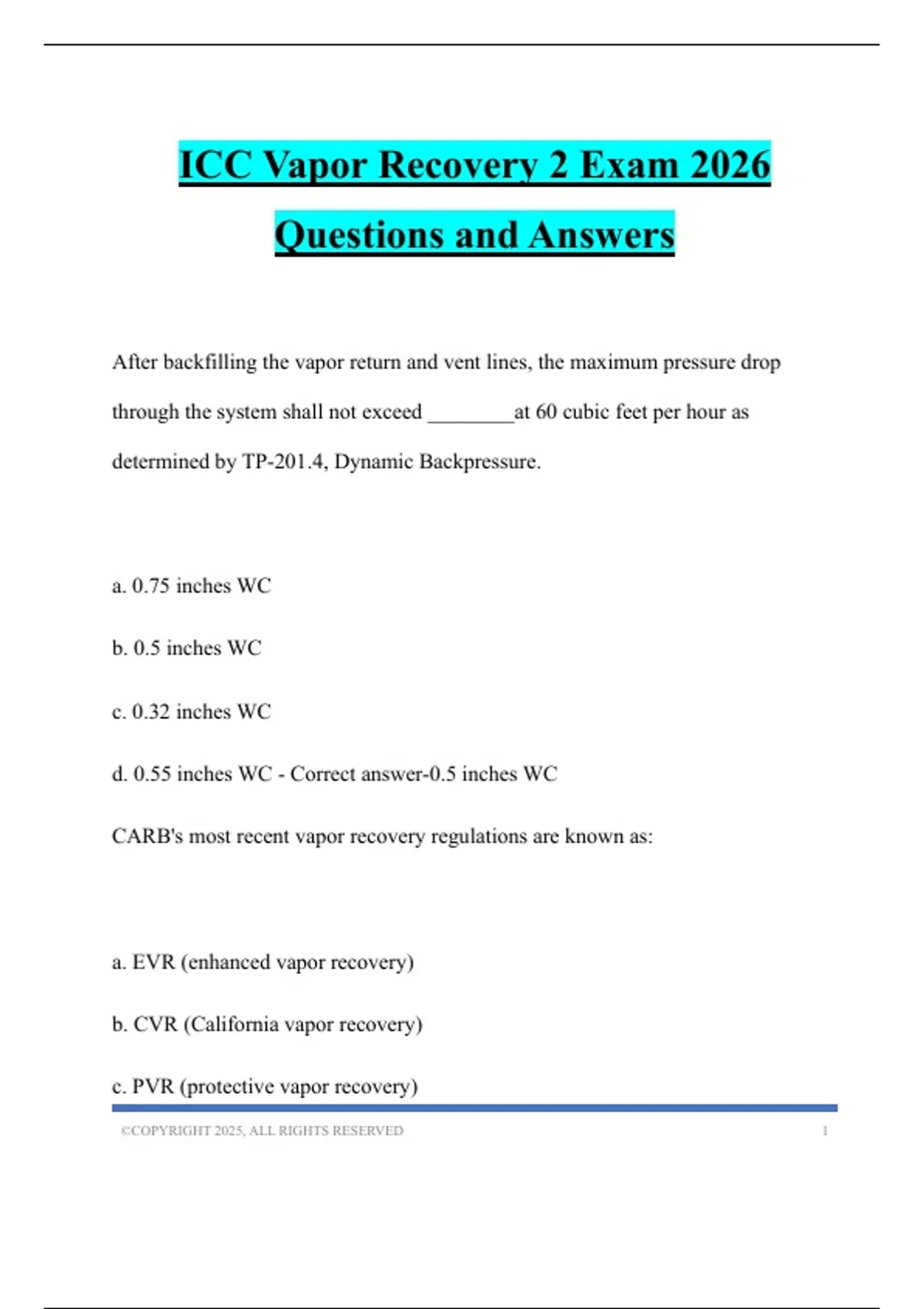 ICC Vapor Recovery 2 Exam 2026 Questions and Answers

After backfilling the vapor return and vent lines, the maximum pressure drop through the system shall not exceed ____at 60 cubic feet per hour as determined by TP-201.4, Dynamic Backpressure.

a. 0.75 inches WC

b. 0.5 inches WC

c. 0.32 inches WC

d. 0.55 inches WC - Correct answer-0.5 inches WC

CARB's most recent vapor recovery regulations are known as:

a. EVR (enhanced vapor recovery)

b. CVR (California vapor recovery)

c. PVR (protective vapor recovery)

©COPYRIGHT 2025, ALL RIGHTS RESERVED 1